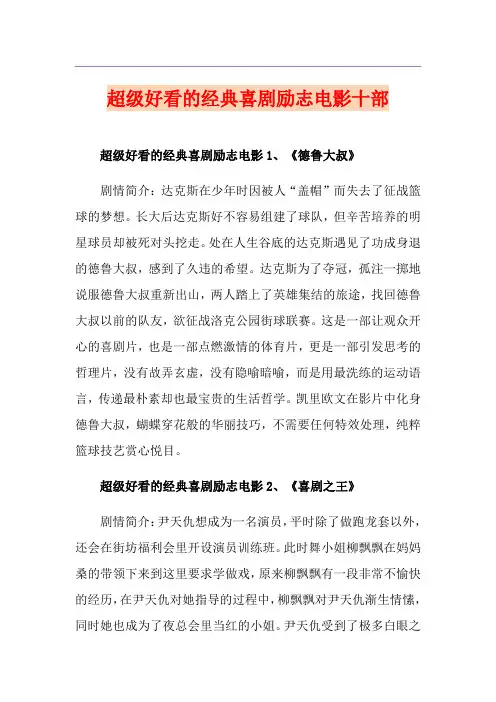 超级好看的经典喜剧励志电影十部

超级好看的经典喜剧励志电影 1、《德鲁大叔》

剧情简介：达克斯在少年时因被人“盖帽”而失去了征战篮球的梦想。长大后达克斯好不容易组建了球队，但辛苦培养的明星球员却被死对头挖走。处在人生谷底的达克斯遇见了功成身退的德鲁大叔，感到了久违的希望。达克斯为了夺冠，孤注一掷地说服德鲁大叔重新出山，两人踏上了英雄集结的旅途，找回德鲁大叔以前的队友，欲征战洛克公园街球联赛。这是一部让观众开心的喜剧片，也是一部点燃激情的体育片，更是一部引发思考的哲理片，没有故弄玄虚，没有隐喻暗喻，而是用最洗练的运动语言，传递最朴素却也最宝贵的生活哲学。凯里欧文在影片中化身德鲁大叔，蝴蝶穿花般的华丽技巧，不需要任何特效处理，纯粹篮球技艺赏心悦目。

超级好看的经典喜剧励志电影 2、《喜剧之王》

剧情简介：尹天仇想成为一名演员，平时除了做跑龙套以外，还会在街坊福利会里开设演员训练班。此时舞小姐柳飘飘在妈妈桑的带领下来到这里要求学做戏，原来柳飘飘有一段非常不愉快的经历，在尹天仇对她指导的过程中，柳飘飘对尹天仇渐生情愫，同时她也成为了夜总会里当红的小姐。尹天仇受到了极多白眼之